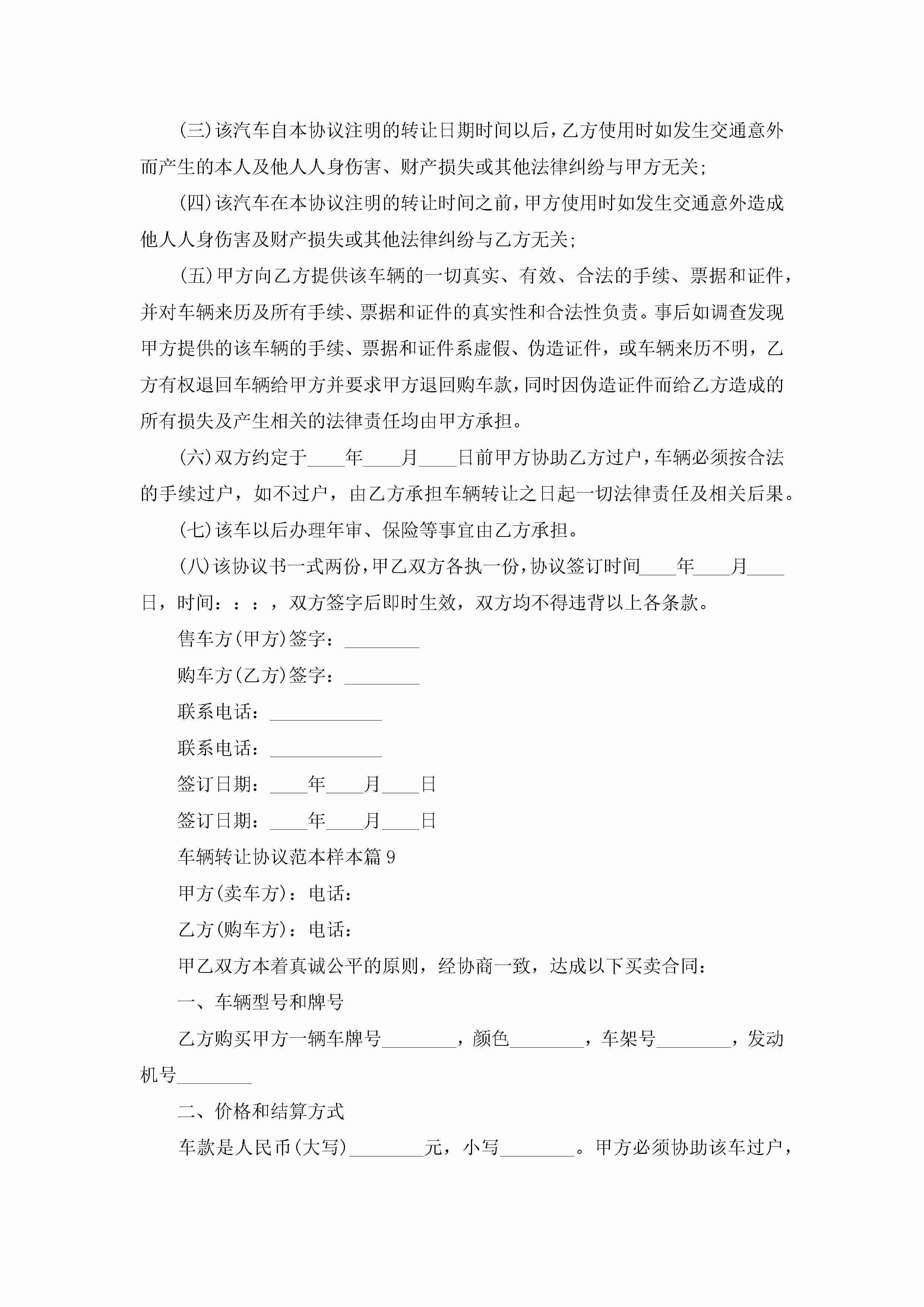 (三)该汽车自本协议注明的转让日期时间以后，乙方使用时如发生交通意外而产生的本人及他人人身伤害、财产损失或其他法律纠纷与甲方无关;

(四)该汽车在本协议注明的转让时间之前，甲方使用时如发生交通意外造成他人人身伤害及财产损失或其他法律纠纷与乙方无关;

(五)甲方向乙方提供该车辆的一切真实、有效、合法的手续、票据和证件，并对车辆来历及所有手续、票据和证件的真实性和合法性负责。事后如调查发现甲方提供的该车辆的手续、票据和证件系虚假、伪造证件，或车辆来历不明，乙方有权退回车辆给甲方并要求甲方退回购车款，同时因伪造证件而给乙方造成的所有损失及产生相关的法律责任均由甲方承担。

(六)双方约定于____年____月____日前甲方协助乙方过户，车辆必须按合法的手续过户，如不过户，由乙方承担车辆转让之日起一切法律责任及相关后果。

(七)该车以后办理年审、保险等事宜由乙方承担。

(八)该协议书一式两份，甲乙双方各执一份，协议签订时间____年____月____日，时间：：：，双方签字后即时生效，双方均不得违背以上各条款。

售车方(甲方)签字：________

购车方(乙方)签字：________

联系电话：____________

联系电话：____________

签订日期：____年____月____日

签订日期：____年____月____日

车辆转让协议范本样本篇9

甲方(卖车方)：电话：

乙方(购车方)：电话：

甲乙双方本着真诚公平的原则，经协商一致，达成以下买卖合同：

一、车辆型号和牌号

乙方购买甲方一辆车牌号________，颜色________，车架号________，发动机号________

二、价格和结算方式

车款是人民币(大写)________元，小写________。甲方必须协助该车过户，